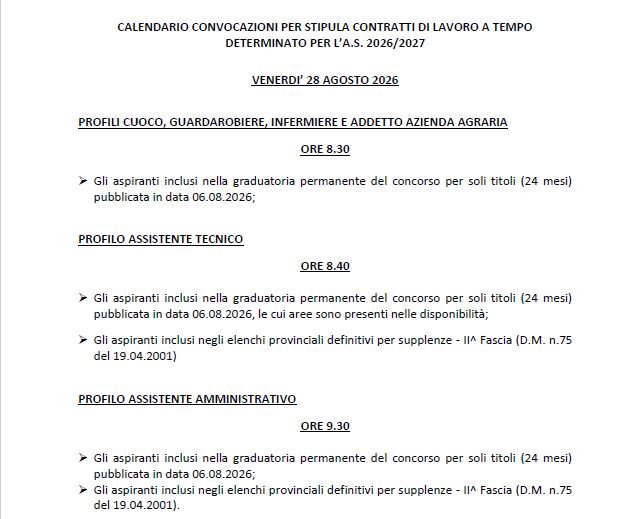 CALENDARIO CONVOCAZIONI PER STIPULA CONTRATTI DI LAVORO A TEMPO DETERMINATO PER L'A.S. 2026/2027

VENERDI' 28 AGOSTO 2026

PROFILI CUOCO, GUARDAROBIERE, INFERMIERE E ADDETTO AZIENDA AGRARIA

ORE 8.30

➢ Gli aspiranti inclusi nella graduatoria permanente del concorso per soli titoli (24 mesi) pubblicata in data 06.08.2026;

PROFILO ASSISTENTE TECNICO

ORE 8.40

➢ Gli aspiranti inclusi nella graduatoria permanente del concorso per soli titoli (24 mesi) pubblicata in data 06.08.2026, le cui aree sono presenti nelle disponibilità;

➢ Gli aspiranti inclusi negli elenchi provinciali definitivi per supplenze - II^ Fascia (D.M. n.75 del 19.04.2001)

PROFILO ASSISTENTE AMMINISTRATIVO

ORE 9.30

➢ Gli aspiranti inclusi nella graduatoria permanente del concorso per soli titoli (24 mesi) pubblicata in data 06.08.2026;

➢ Gli aspiranti inclusi negli elenchi provinciali definitivi per supplenze - II^ Fascia (D.M. n.75 del 19.04.2001).